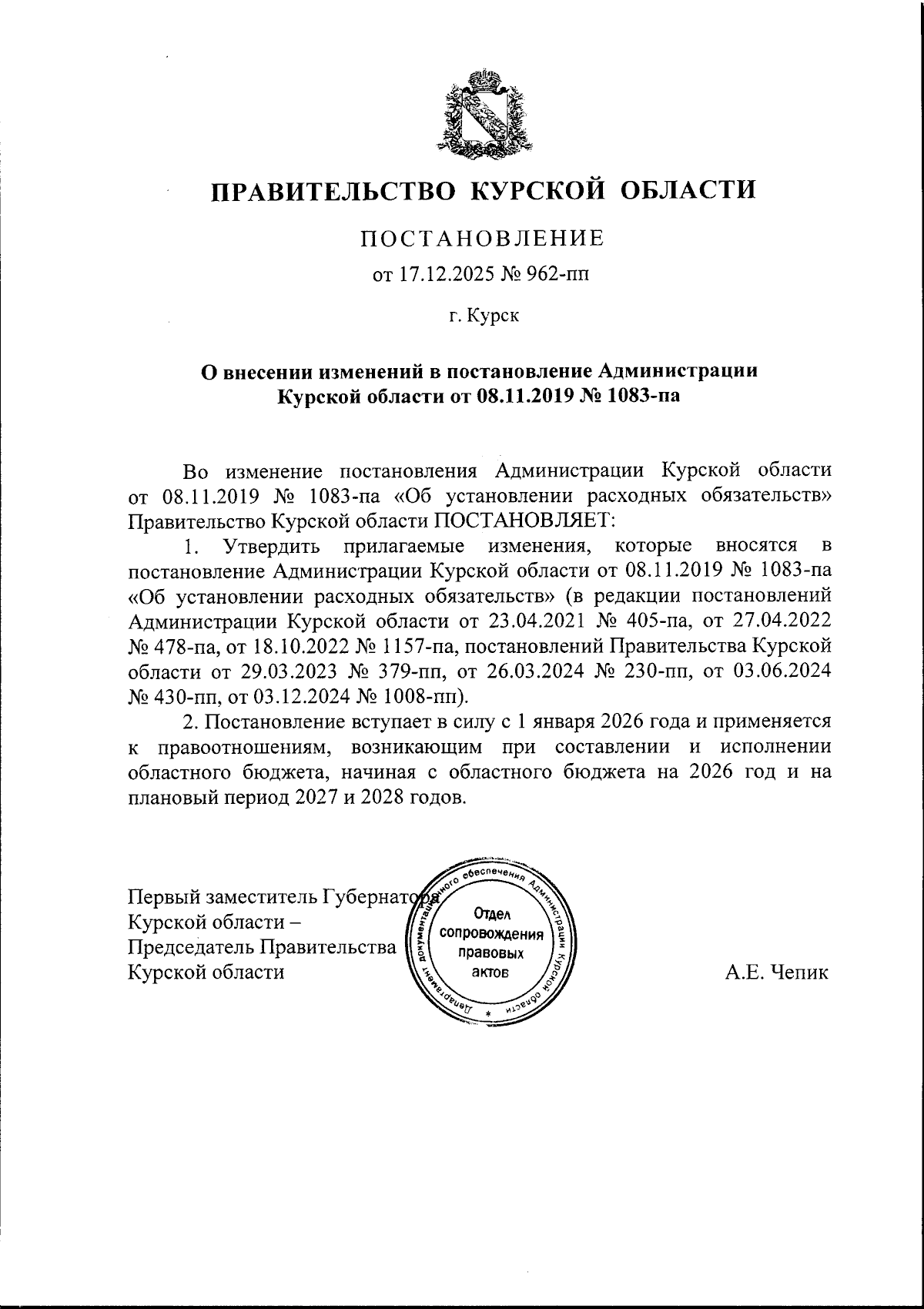 ПРАВИТЕЛЬСТВО КУРСКОЙ ОБЛАСТИ

ПОСТАНОВЛЕНИЕ

от 17.12.2025 № 962-пп

г. Курск

О внесении изменений в постановление Администрации Курской области от 08.11.2019 № 1083-па

Во изменение постановления Администрации Курской области от 08.11.2019 № 1083-па «Об установлении расходных обязательств» Правительство Курской области ПОСТАНОВЛЯЕТ:

1. Утвердить прилагаемые изменения, которые вносятся в постановление Администрации Курской области от 08.11.2019 № 1083-па «Об установлении расходных обязательств» (в редакции постановлений Администрации Курской области от 23.04.2021 № 405-па, от 27.04.2022 № 478-па, от 18.10.2022 № 1157-па, постановлений Правительства Курской области от 29.03.2023 № 379-пп, от 26.03.2024 № 230-пп, от 03.06.2024 № 430-пп, от 03.12.2024 № 1008-пп).

2. Постановление вступает в силу с 1 января 2026 года и применяется к правоотношениям, возникающим при составлении и исполнении областного бюджета, начиная с областного бюджета на 2026 год и на плановый период 2027 и 2028 годов.

Первый заместитель Губернатора Курской области – Председатель Правительства Курской области

Департамент документационного обеспечения Администрации Курской области
Отдел сопровождения правовых актов

А.Е. Чепик